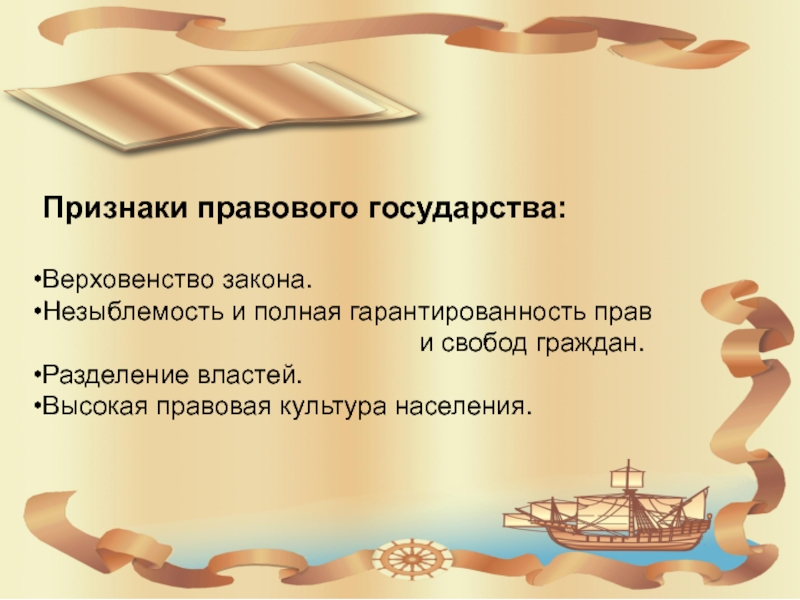 Признаки правового государства:

•Верховенство закона.
•Незыблемость и полная гарантированность прав и свобод граждан.
•Разделение властей.
•Высокая правовая культура населения.